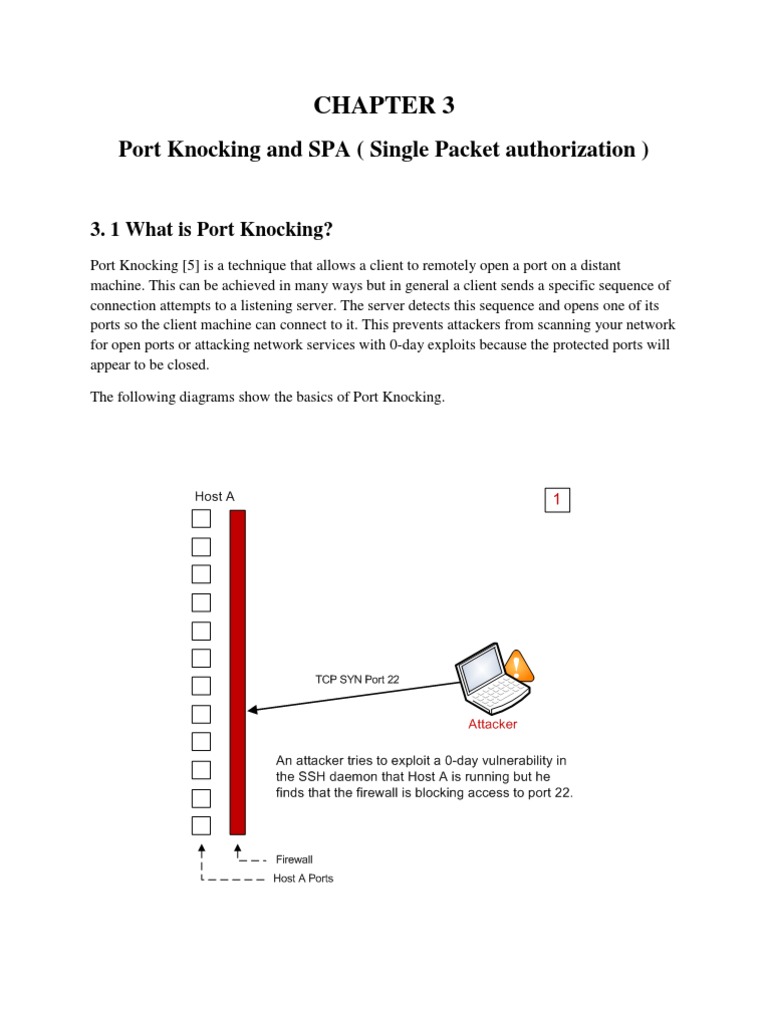 CHAPTER 3

Port Knocking and SPA ( Single Packet authorization )

3. 1 What is Port Knocking?

Port Knocking [5] is a technique that allows a client to remotely open a port on a distant machine. This can be achieved in many ways but in general a client sends a specific sequence of connection attempts to a listening server. The server detects this sequence and opens one of its ports so the client machine can connect to it. This prevents attackers from scanning your network for open ports or attacking network services with 0-day exploits because the protected ports will appear to be closed.

The following diagrams show the basics of Port Knocking.

Host A

1

TCP SYN Port 22

Attacker

An attacker tries to exploit a 0-day vulnerability in the SSH daemon that Host A is running but he finds that the firewall is blocking access to port 22.

Firewall

Host A Ports